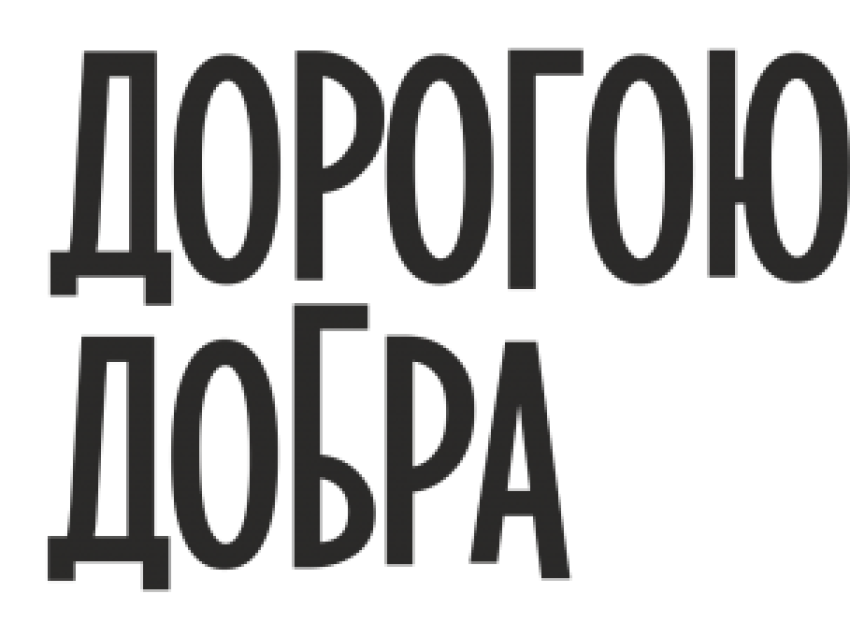 ДОРОГОЮ
ДОБРА